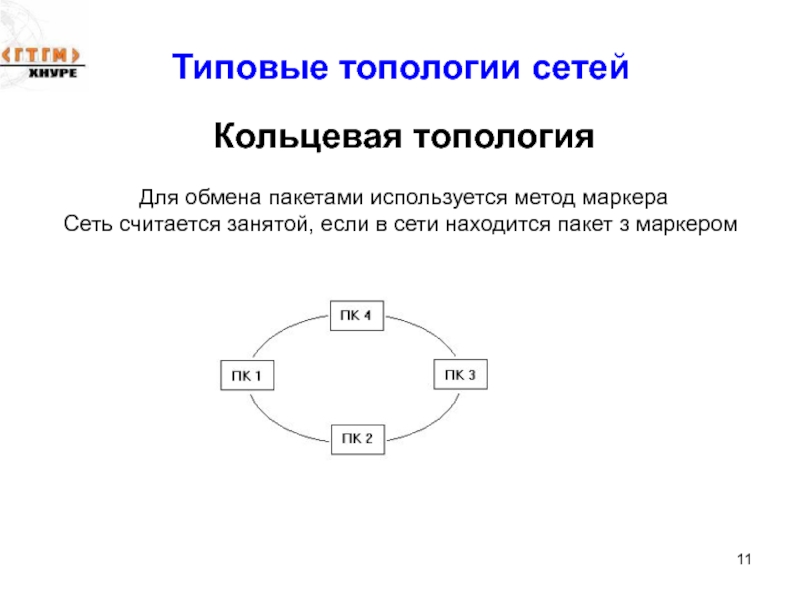 ГТГМ
ХНУРЕ

Типовые топологии сетей

Кольцевая топология

Для обмена пакетами используется метод маркера
Сеть считается занятой, если в сети находится пакет з маркером

ПК 4
ПК 1
ПК 3
ПК 2

11